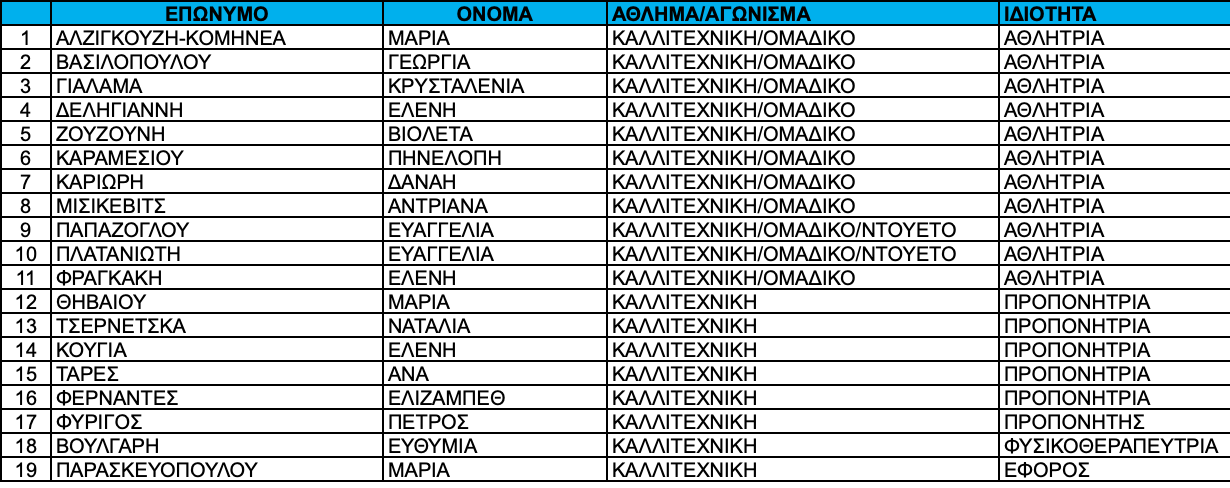 |  | ΕΠΩΝΥΜΟ | ΟΝΟΜΑ | ΑΘΛΗΜΑ/ΑΓΩΝΙΣΜΑ | ΙΔΙΟΤΗΤΑ |
|---|---|---|---|---|
| 1 | ΑΛΖΙΓΚΟΥΖΗ-ΚΟΜΗΝΕΑ | ΜΑΡΙΑ | ΚΑΛΛΙΤΕΧΝΙΚΗ/ΟΜΑΔΙΚΟ | ΑΘΛΗΤΡΙΑ |
| 2 | ΒΑΣΙΛΟΠΟΥΛΟΥ | ΓΕΩΡΓΙΑ | ΚΑΛΛΙΤΕΧΝΙΚΗ/ΟΜΑΔΙΚΟ | ΑΘΛΗΤΡΙΑ |
| 3 | ΓΙΑΛΑΜΑ | ΚΡΥΣΤΑΛΕΝΙΑ | ΚΑΛΛΙΤΕΧΝΙΚΗ/ΟΜΑΔΙΚΟ | ΑΘΛΗΤΡΙΑ |
| 4 | ΔΕΛΗΓΙΑΝΝΗ | ΕΛΕΝΗ | ΚΑΛΛΙΤΕΧΝΙΚΗ/ΟΜΑΔΙΚΟ | ΑΘΛΗΤΡΙΑ |
| 5 | ΖΟΥΖΟΥΝΗ | ΒΙΟΛΕΤΑ | ΚΑΛΛΙΤΕΧΝΙΚΗ/ΟΜΑΔΙΚΟ | ΑΘΛΗΤΡΙΑ |
| 6 | ΚΑΡΑΜΕΣΙΟΥ | ΠΗΝΕΛΟΠΗ | ΚΑΛΛΙΤΕΧΝΙΚΗ/ΟΜΑΔΙΚΟ | ΑΘΛΗΤΡΙΑ |
| 7 | ΚΑΡΙΩΡΗ | ΔΑΝΑΗ | ΚΑΛΛΙΤΕΧΝΙΚΗ/ΟΜΑΔΙΚΟ | ΑΘΛΗΤΡΙΑ |
| 8 | ΜΙΣΙΚΕΒΙΤΣ | ΑΝΤΡΙΑΝΑ | ΚΑΛΛΙΤΕΧΝΙΚΗ/ΟΜΑΔΙΚΟ | ΑΘΛΗΤΡΙΑ |
| 9 | ΠΑΠΑΖΟΓΛΟΥ | ΕΥΑΓΓΕΛΙΑ | ΚΑΛΛΙΤΕΧΝΙΚΗ/ΟΜΑΔΙΚΟ/ΝΤΟΥΕΤΟ | ΑΘΛΗΤΡΙΑ |
| 10 | ΠΛΑΤΑΝΙΩΤΗ | ΕΥΑΓΓΕΛΙΑ | ΚΑΛΛΙΤΕΧΝΙΚΗ/ΟΜΑΔΙΚΟ/ΝΤΟΥΕΤΟ | ΑΘΛΗΤΡΙΑ |
| 11 | ΦΡΑΓΚΑΚΗ | ΕΛΕΝΗ | ΚΑΛΛΙΤΕΧΝΙΚΗ/ΟΜΑΔΙΚΟ | ΑΘΛΗΤΡΙΑ |
| 12 | ΘΗΒΑΙΟΥ | ΜΑΡΙΑ | ΚΑΛΛΙΤΕΧΝΙΚΗ | ΠΡΟΠΟΝΗΤΡΙΑ |
| 13 | ΤΣΕΡΝΕΤΣΚΑ | ΝΑΤΑΛΙΑ | ΚΑΛΛΙΤΕΧΝΙΚΗ | ΠΡΟΠΟΝΗΤΡΙΑ |
| 14 | ΚΟΥΓΙΑ | ΕΛΕΝΗ | ΚΑΛΛΙΤΕΧΝΙΚΗ | ΠΡΟΠΟΝΗΤΡΙΑ |
| 15 | ΤΑΡΕΣ | ΑΝΑ | ΚΑΛΛΙΤΕΧΝΙΚΗ | ΠΡΟΠΟΝΗΤΡΙΑ |
| 16 | ΦΕΡΝΑΝΤΕΣ | ΕΛΙΖΑΜΠΕΘ | ΚΑΛΛΙΤΕΧΝΙΚΗ | ΠΡΟΠΟΝΗΤΡΙΑ |
| 17 | ΦΥΡΙΓΟΣ | ΠΕΤΡΟΣ | ΚΑΛΛΙΤΕΧΝΙΚΗ | ΠΡΟΠΟΝΗΤΗΣ |
| 18 | ΒΟΥΛΓΑΡΗ | ΕΥΘΥΜΙΑ | ΚΑΛΛΙΤΕΧΝΙΚΗ | ΦΥΣΙΚΟΘΕΡΑΠΕΥΤΡΙΑ |
| 19 | ΠΑΡΑΣΚΕΥΟΠΟΥΛΟΥ | ΜΑΡΙΑ | ΚΑΛΛΙΤΕΧΝΙΚΗ | ΕΦΟΡΟΣ |